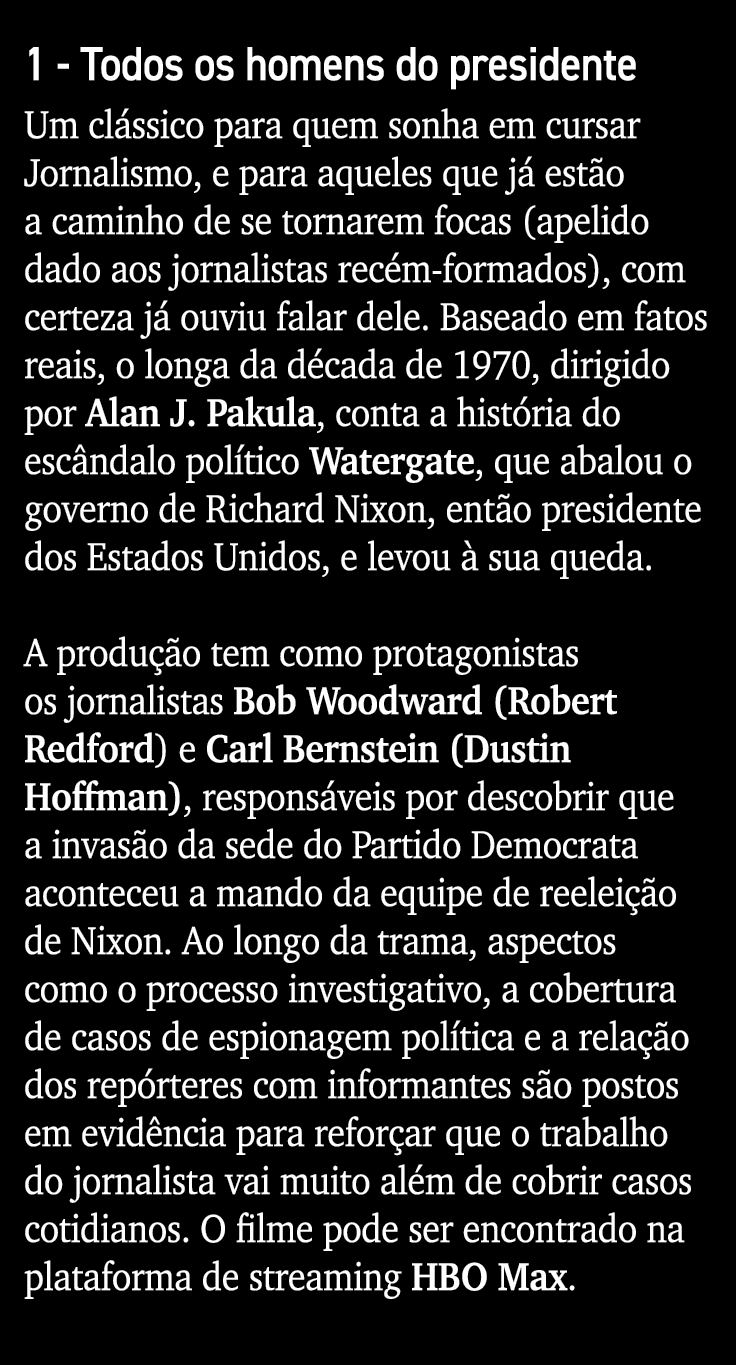 1 - Todos os homens do presidente

Um clássico para quem sonha em cursar Jornalismo, e para aqueles que já estão a caminho de se tornarem focas (apelido dado aos jornalistas recém-formados), com certeza já ouviu falar dele. Baseado em fatos reais, o longa da década de 1970, dirigido por Alan J. Pakula, conta a história do escândalo político Watergate, que abalou o governo de Richard Nixon, então presidente dos Estados Unidos, e levou à sua queda.

A produção tem como protagonistas os jornalistas Bob Woodward (Robert Redford) e Carl Bernstein (Dustin Hoffman), responsáveis por descobrir que a invasão da sede do Partido Democrata aconteceu a mando da equipe de reeleição de Nixon. Ao longo da trama, aspectos como o processo investigativo, a cobertura de casos de espionagem política e a relação dos repórteres com informantes são postos em evidência para reforçar que o trabalho do jornalista vai muito além de cobrir casos cotidianos. O filme pode ser encontrado na plataforma de streaming HBO Max.